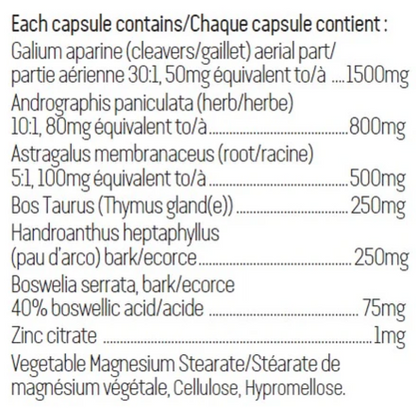 Each capsule contains/Chaque capsule contient :

Galium aparine (cleavers/gaillet) aerial part/ partie aérienne 30:1, 50mg équivalent to/à 1500mg

Andrographis paniculata (herb/herbe) 10:1, 80mg équivalent to/à 800mg

Astragalus membranaceus (root/racine) 5:1, 100mg équivalent to/à 500mg

Bos Taurus (Thymus gland(e)) 250mg

Handroanthus heptaphyllus (pau d'arco) bark/ecorce 250mg

Boswelia serrata, bark/ecorce 40% boswellic acid/acide 75mg

Zinc citrate 1mg

Vegetable Magnesium Stearate/Stéarate de magnésium végétale, Cellulose, Hypromellose.